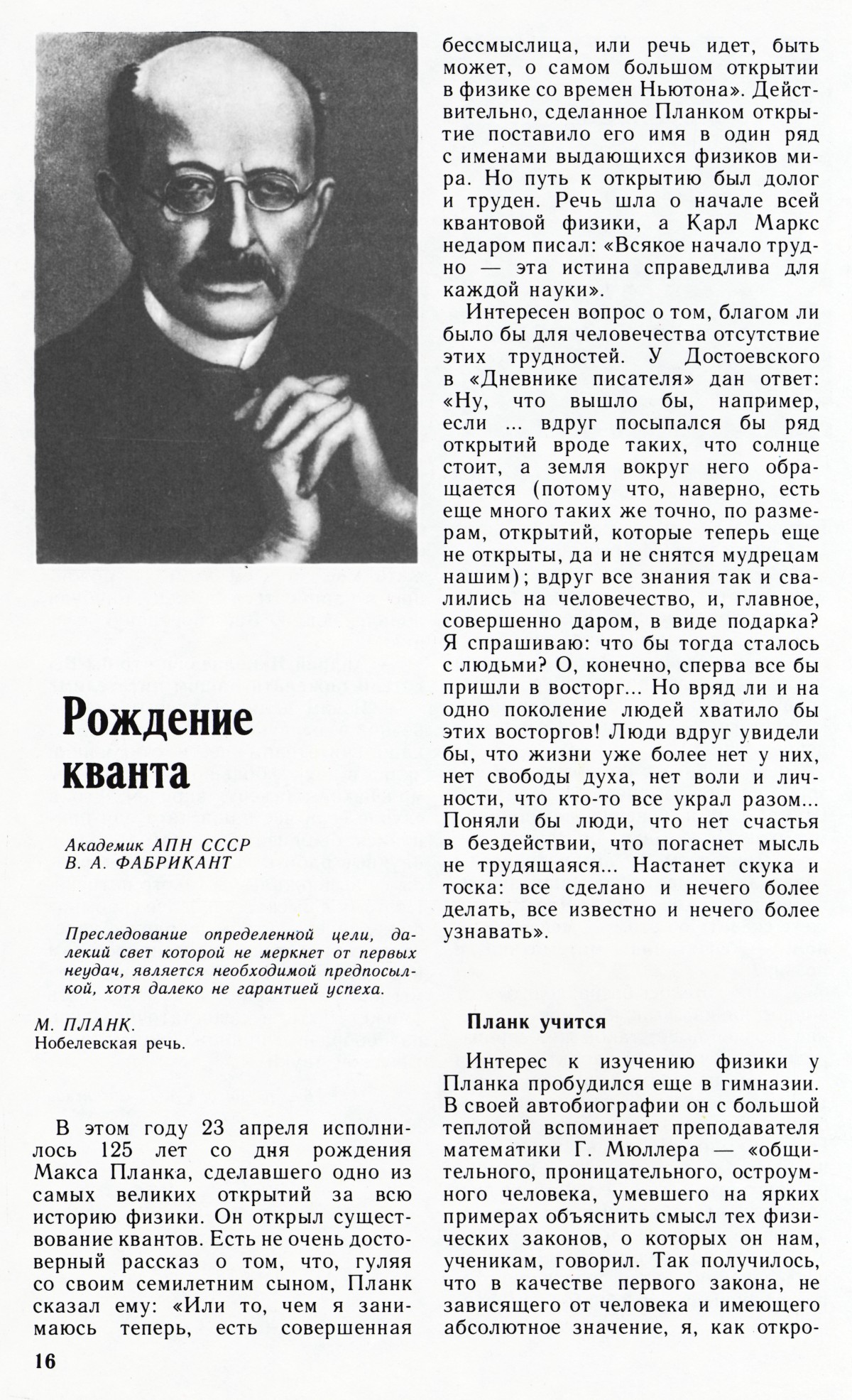 Рождение кванта

Академик АПН СССР
В. А. ФАБРИКАНТ

Преследование определенной цели, далекий свет которой не меркнет от первых неудач, является необходимой предпосылкой, хотя далеко не гарантией успеха.

М. ПЛАНК.
Нобелевская речь.

В этом году 23 апреля исполнилось 125 лет со дня рождения Макса Планка, сделавшего одно из самых великих открытий за всю историю физики. Он открыл существование квантов. Есть не очень достоверный рассказ о том, что, гуляя со своим семилетним сыном, Планк сказал ему: «Или то, чем я занимаюсь теперь, есть совершенная бессмыслица, или речь идет, быть может, о самом большом открытии в физике со времен Ньютона». Действительно, сделанное Планком открытие поставило его имя в один ряд с именами выдающихся физиков мира. Но путь к открытию был долог и труден. Речь шла о начале всей квантовой физики, а Карл Маркс недаром писал: «Всякое начало трудно — эта истина справедлива для каждой науки».

Интересен вопрос о том, благом ли было бы для человечества отсутствие этих трудностей. У Достоевского в «Дневнике писателя» дан ответ: «Ну, что вышло бы, например, если ... вдруг посыпался бы ряд открытий вроде таких, что солнце стоит, а земля вокруг него обращается (потому что, наверно, есть еще много таких же точно, по размерам, открытий, которые теперь еще не открыты, да и не снятся мудрецам нашим); вдруг все знания так и свалились на человечество, и, главное, совершенно даром, в виде подарка? Я спрашиваю: что бы тогда сталось с людьми? О, конечно, сперва все бы пришли в восторг... Но вряд ли и на одно поколение людей хватило бы этих восторгов! Люди вдруг увидели бы, что жизни уже более нет у них, нет свободы духа, нет воли и личности, что кто-то все украл разом... Поняли бы люди, что нет счастья в бездействии, что погаснет мысль не трудящаяся... Настанет скука и тоска: все сделано и нечего более делать, все известно и нечего более узнавать».

Планк учится

Интерес к изучению физики у Планка пробудился еще в гимназии. В своей автобиографии он с большой теплотой вспоминает преподавателя математики Г. Мюллера — «общительного, проницательного, остроумного человека, умевшего на ярких примерах объяснить смысл тех физических законов, о которых он нам, ученикам, говорил. Так получилось, что в качестве первого закона, не зависящего от человека и имеющего абсолютное значение, я, как откро-

16